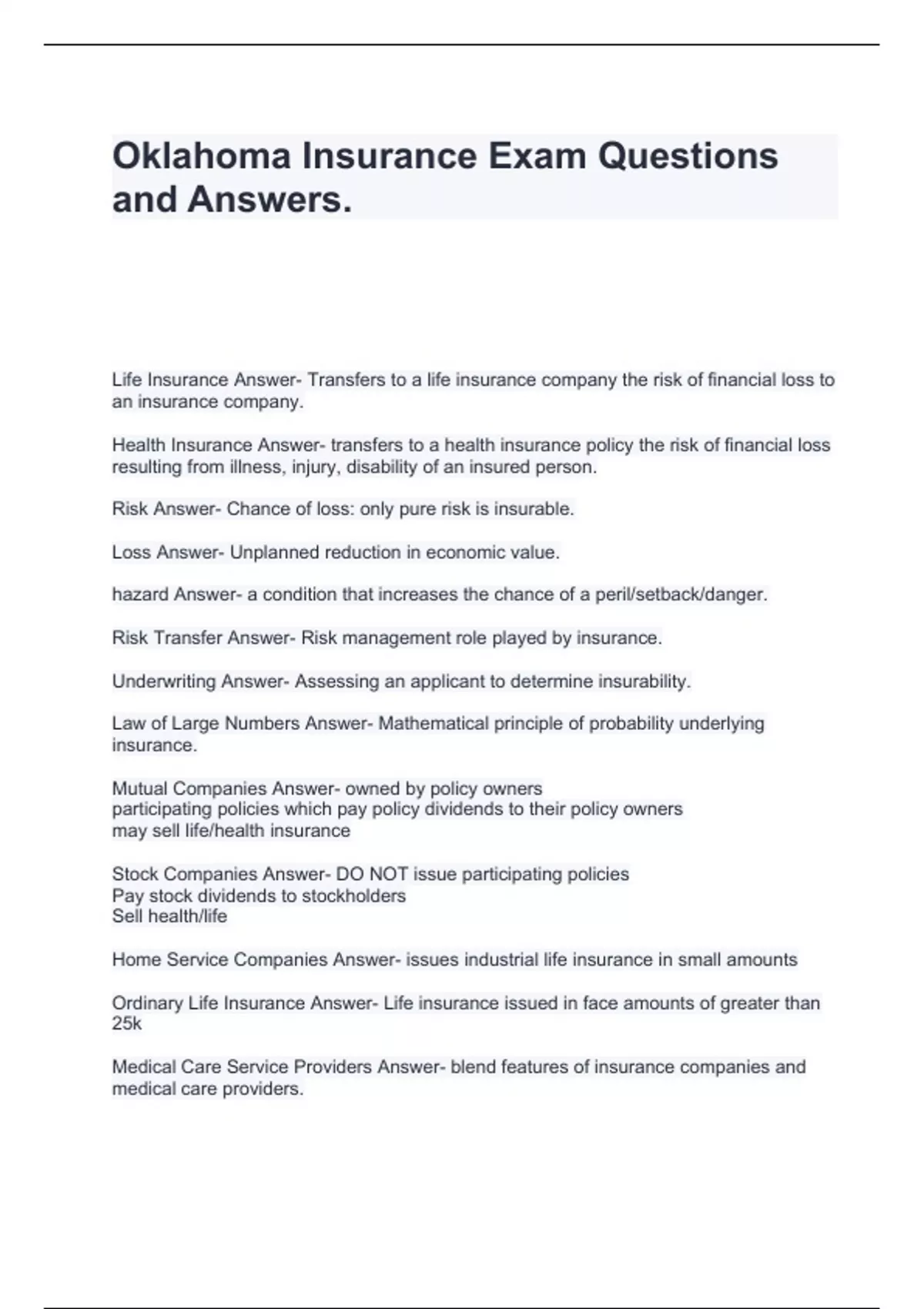 Oklahoma Insurance Exam Questions and Answers.

Life Insurance Answer- Transfers to a life insurance company the risk of financial loss to an insurance company.

Health Insurance Answer- transfers to a health insurance policy the risk of financial loss resulting from illness, injury, disability of an insured person.

Risk Answer- Chance of loss: only pure risk is insurable.

Loss Answer- Unplanned reduction in economic value.

hazard Answer- a condition that increases the chance of a peril/setback/danger.

Risk Transfer Answer- Risk management role played by insurance.

Underwriting Answer- Assessing an applicant to determine insurability.

Law of Large Numbers Answer- Mathematical principle of probability underlying insurance.

Mutual Companies Answer- owned by policy owners
participating policies which pay policy dividends to their policy owners
may sell life/health insurance

Stock Companies Answer- DO NOT issue participating policies
Pay stock dividends to stockholders
Sell health/life

Home Service Companies Answer- issues industrial life insurance in small amounts

Ordinary Life Insurance Answer- Life insurance issued in face amounts of greater than 25k

Medical Care Service Providers Answer- blend features of insurance companies and medical care providers.